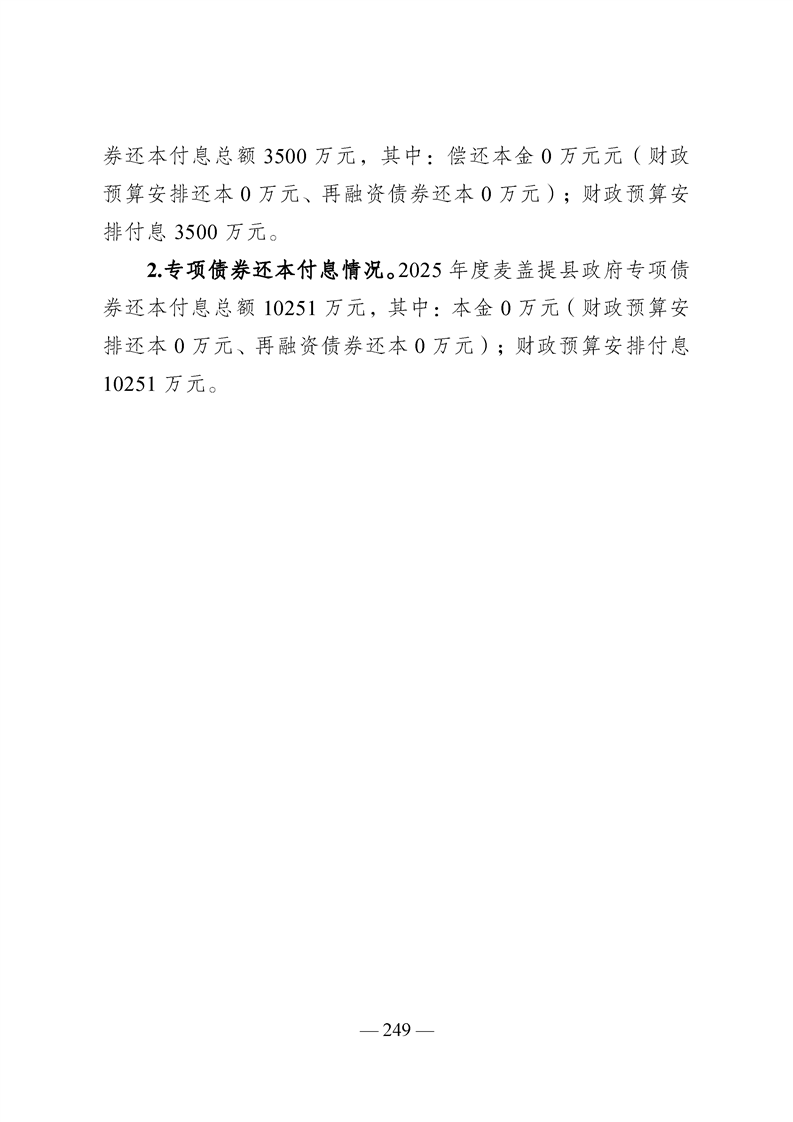 券还本付息总额3500万元，其中：偿还本金0万元元（财政预算安排还本0万元、再融资债券还本0万元）；财政预算安排付息3500万元。

2.专项债券还本付息情况。2025年度麦盖提县政府专项债券还本付息总额10251万元，其中：本金0万元（财政预算安排还本0万元、再融资债券还本0万元）；财政预算安排付息10251万元。

— 249 —